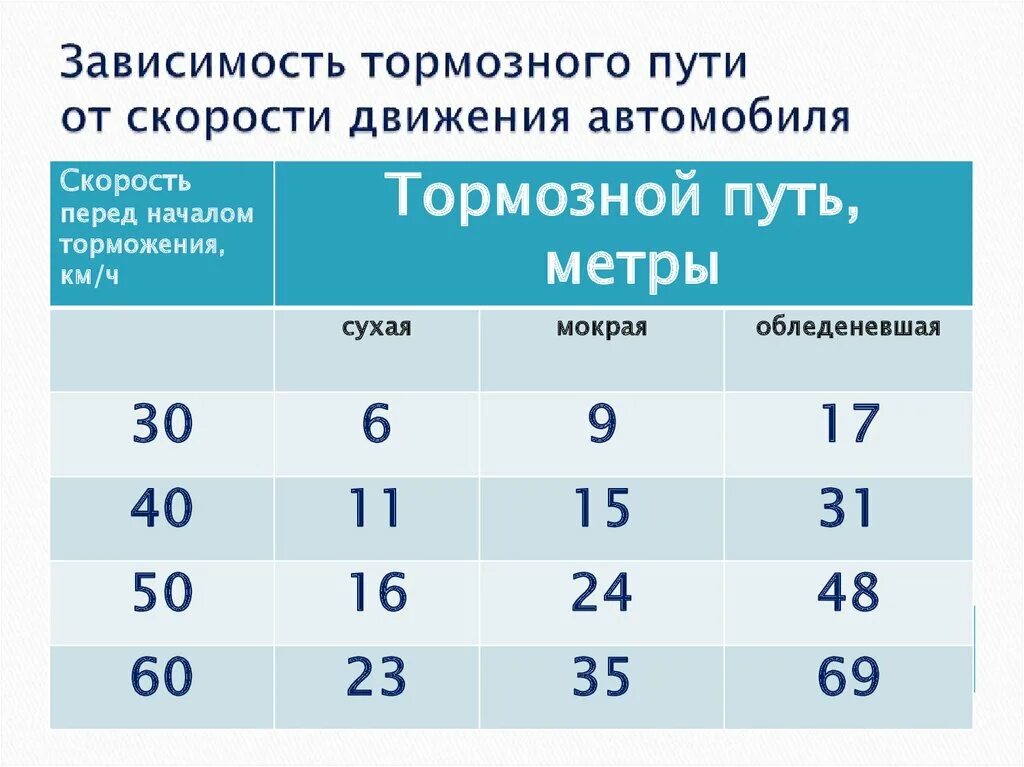 Зависимость тормозного пути от скорости движения автомобиля

| Скорость перед началом торможения, км/ч | Тормозной путь, метры | | |
|---|---|---|---|
| | сухая | мокрая | обледеневшая |
| 30 | 6 | 9 | 17 |
| 40 | 11 | 15 | 31 |
| 50 | 16 | 24 | 48 |
| 60 | 23 | 35 | 69 |